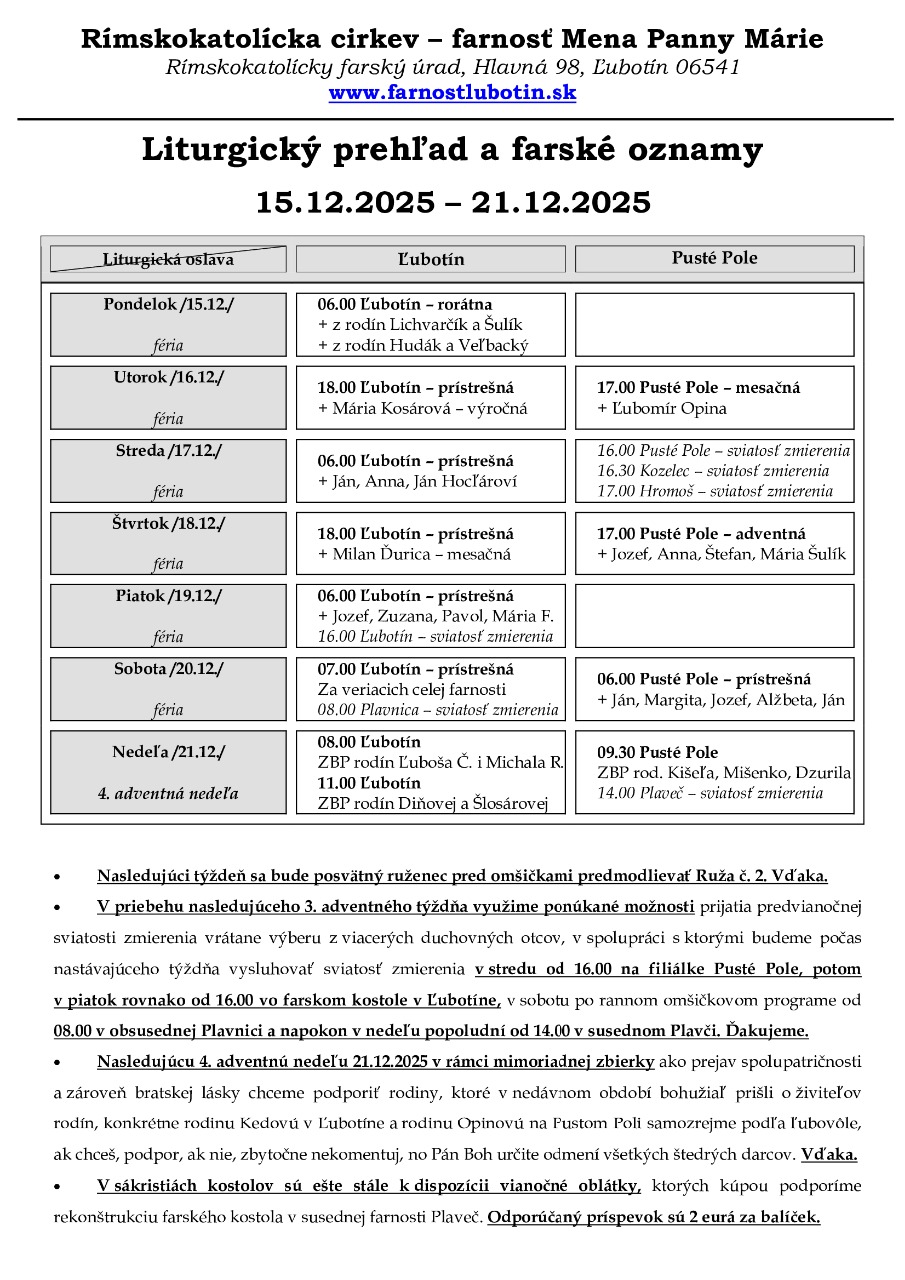 Rímskokatolícka cirkev – farnosť Mena Panny Márie
Rímskokatolícky farský úrad, Hlavná 98, Ľubotín 06541
www.farnostlubotin.sk

Liturgický prehľad a farské oznamy
15.12.2025 – 21.12.2025

| Liturgická oslava | Ľubotín | Pusté Pole |
|---|---|---|
| Pondelok /15.12./ féria | 06.00 Ľubotín – rorátna + z rodín Lichvarčík a Šulík + z rodín Hudák a Veľbacký | |
| Utorok /16.12./ féria | 18.00 Ľubotín – prístrešná + Mária Kosárová – výročná | 17.00 Pusté Pole – mesačná + Ľubomír Opina |
| Streda /17.12./ féria | 06.00 Ľubotín – prístrešná + Ján, Anna, Ján Hocľároví | 16.00 Pusté Pole – sviatosť zmierenia 16.30 Kozelec – sviatosť zmierenia 17.00 Hromoš – sviatosť zmierenia |
| Štvrtok /18.12./ féria | 18.00 Ľubotín – prístrešná + Milan Ďurica – mesačná | 17.00 Pusté Pole – adventná + Jozef, Anna, Štefan, Mária Šulík |
| Piatok /19.12./ féria | 06.00 Ľubotín – prístrešná + Jozef, Zuzana, Pavol, Mária F. 16.00 Ľubotín – sviatosť zmierenia | |
| Sobota /20.12./ féria | 07.00 Ľubotín – prístrešná Za veriacich celej farnosti 08.00 Plavnica – sviatosť zmierenia | 06.00 Pusté Pole – prístrešná + Ján, Margita, Jozef, Alžbeta, Ján |
| Nedeľa /21.12./ 4. adventná nedeľa | 08.00 Ľubotín ZBP rodín Ľuboša Č. i Michala R. 11.00 Ľubotín ZBP rodín Diňovej a Šlosárovej | 09.30 Pusté Pole ZBP rod. Kišeľa, Mišenko, Dzurila 14.00 Plaveč – sviatosť zmierenia |

• Nasledujúci týždeň sa bude posvätný ruženec pred omšičkami predmodlievať Ruža č. 2. Vďaka.
• V priebehu nasledujúceho 3. adventného týždňa využime ponúkané možnosti prijatia predvianočnej sviatosti zmierenia vrátane výberu z viacerých duchovných otcov, v spolupráci s ktorými budeme počas nastávajúceho týždňa vysluhovať sviatosť zmierenia v stredu od 16.00 na filiálke Pusté Pole, potom v piatok rovnako od 16.00 vo farskom kostole v Ľubotíne, v sobotu po rannom omšičkovom programe od 08.00 v obsusednej Plavnici a napokon v nedeľu popoludní od 14.00 v susednom Plavči. Ďakujeme.
• Nasledujúcu 4. adventnú nedeľu 21.12.2025 v rámci mimoriadnej zbierky ako prejav spolupatričnosti a zároveň bratskej lásky chceme podporiť rodiny, ktoré v nedávnom období bohužiaľ prišli o živiteľov rodín, konkrétne rodinu Kedovú v Ľubotíne a rodinu Opinovú na Pustom Poli samozrejme podľa ľubovôle, ak chceš, podpor, ak nie, zbytočne nekomentuj, no Pán Boh určite odmení všetkých štedrých darcov. Vďaka.
• V sákristiách kostolov sú ešte stále k dispozícii vianočné oblátky, ktorých kúpou podporíme rekonštrukciu farského kostola v susednej farnosti Plaveč. Odporúčaný príspevok sú 2 eurá za balíček.